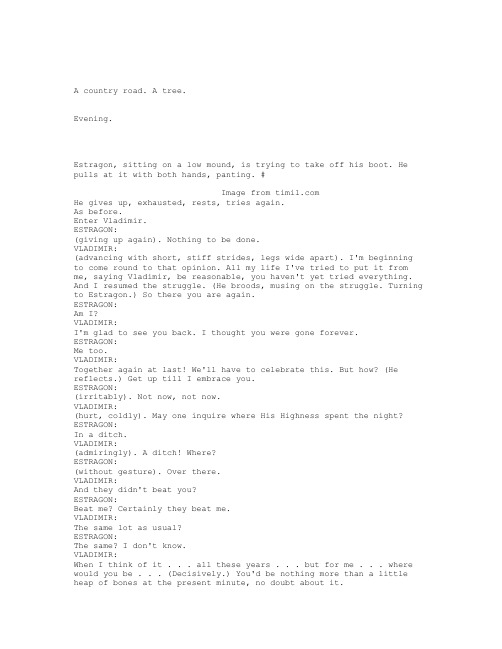 A country road. A tree.

Evening.

Estragon, sitting on a low mound, is trying to take off his boot. He pulls at it with both hands, panting. #

Image from timil.com

He gives up, exhausted, rests, tries again.
As before.
Enter Vladimir.
ESTRAGON:
(giving up again). Nothing to be done.
VLADIMIR:
(advancing with short, stiff strides, legs wide apart). I'm beginning to come round to that opinion. All my life I've tried to put it from me, saying Vladimir, be reasonable, you haven't yet tried everything. And I resumed the struggle. (He broods, musing on the struggle. Turning to Estragon.) So there you are again.
ESTRAGON:
Am I?
VLADIMIR:
I'm glad to see you back. I thought you were gone forever.
ESTRAGON:
Me too.
VLADIMIR:
Together again at last! We'll have to celebrate this. But how? (He reflects.) Get up till I embrace you.
ESTRAGON:
(irritably). Not now, not now.
VLADIMIR:
(hurt, coldly). May one inquire where His Highness spent the night?
ESTRAGON:
In a ditch.
VLADIMIR:
(admiringly). A ditch! Where?
ESTRAGON:
(without gesture). Over there.
VLADIMIR:
And they didn't beat you?
ESTRAGON:
Beat me? Certainly they beat me.
VLADIMIR:
The same lot as usual?
ESTRAGON:
The same? I don't know.
VLADIMIR:
When I think of it . . . all these years . . . but for me . . . where would you be . . . (Decisively.) You'd be nothing more than a little heap of bones at the present minute, no doubt about it.